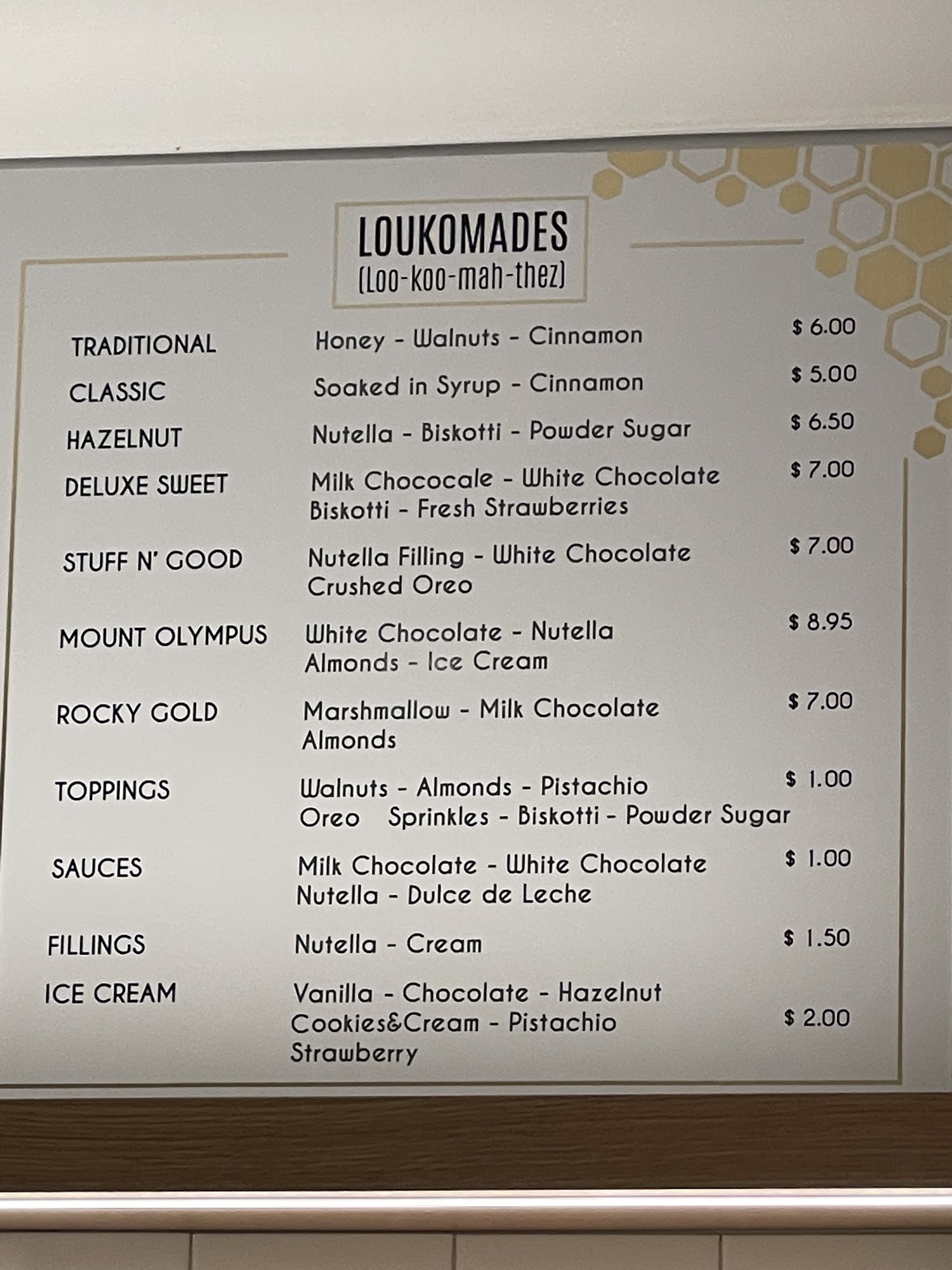 LOUKOMADES
(Loo-koo-mah-thez)

TRADITIONAL
Honey - Walnuts - Cinnamon
$ 6.00

CLASSIC
Soaked in Syrup - Cinnamon
$ 5.00

HAZELNUT
Nutella - Biskotti - Powder Sugar
$ 6.50

DELUXE SWEET
Milk Chococale - White Chocolate
Biskotti - Fresh Strawberries
$ 7.00

STUFF N' GOOD
Nutella Filling - White Chocolate
Crushed Oreo
$ 7.00

MOUNT OLYMPUS
White Chocolate - Nutella
Almonds - Ice Cream
$ 8.95

ROCKY GOLD
Marshmallow - Milk Chocolate
Almonds
$ 7.00

TOPPINGS
Walnuts - Almonds - Pistachio
Oreo Sprinkles - Biskotti - Powder Sugar
$ 1.00

SAUCES
Milk Chocolate - White Chocolate
Nutella - Dulce de Leche
$ 1.00

FILLINGS
Nutella - Cream
$ 1.50

ICE CREAM
Vanilla - Chocolate - Hazelnut
Cookies&Cream - Pistachio
Strawberry
$ 2.00